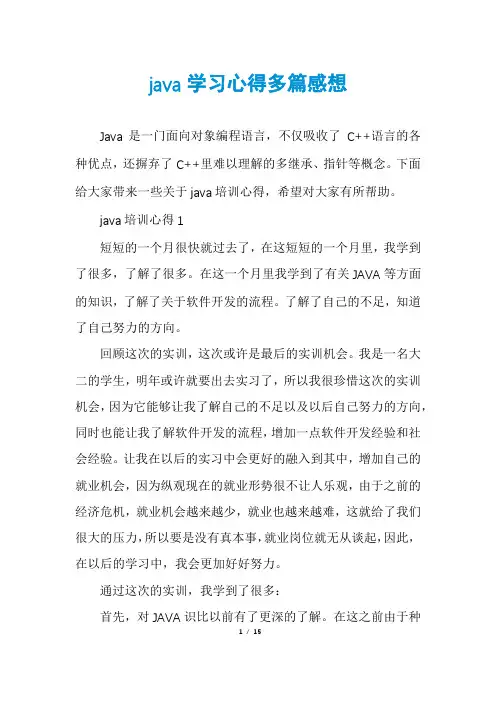 java 学习心得多篇感想

Java 是一门面向对象编程语言，不仅吸收了 C++语言的各种优点，还摒弃了 C++里难以理解的多继承、指针等概念。下面给大家带来一些关于 java 培训心得，希望对大家有所帮助。

java 培训心得 1

短短的一个月很快就过去了，在这短短的一个月里，我学到了很多，了解了很多。在这一个月里我学到了有关 JAVA 等方面的知识，了解了关于软件开发的流程。了解了自己的不足，知道了自己努力的方向。

回顾这次的实训，这次或许是最后的实训机会。我是一名大二的学生，明年或许就要出去实习了，所以我很珍惜这次的实训机会，因为它能够让我了解自己的不足以及以后自己努力的方向，同时也能让我了解软件开发的流程，增加一点软件开发经验和社会经验。让我在以后的实习中会更好的融入到其中，增加自己的就业机会，因为纵观现在的就业形势很不让人乐观，由于之前的经济危机，就业机会越来越少，就业也越来越难，这就给了我们很大的压力，所以要是没有真本事，就业岗位就无从谈起，因此，在以后的学习中，我会更加好好努力。

通过这次的实训，我学到了很多：

首先，对 JAVA 识比以前有了更深的了解。在这之前由于种

1 / 15